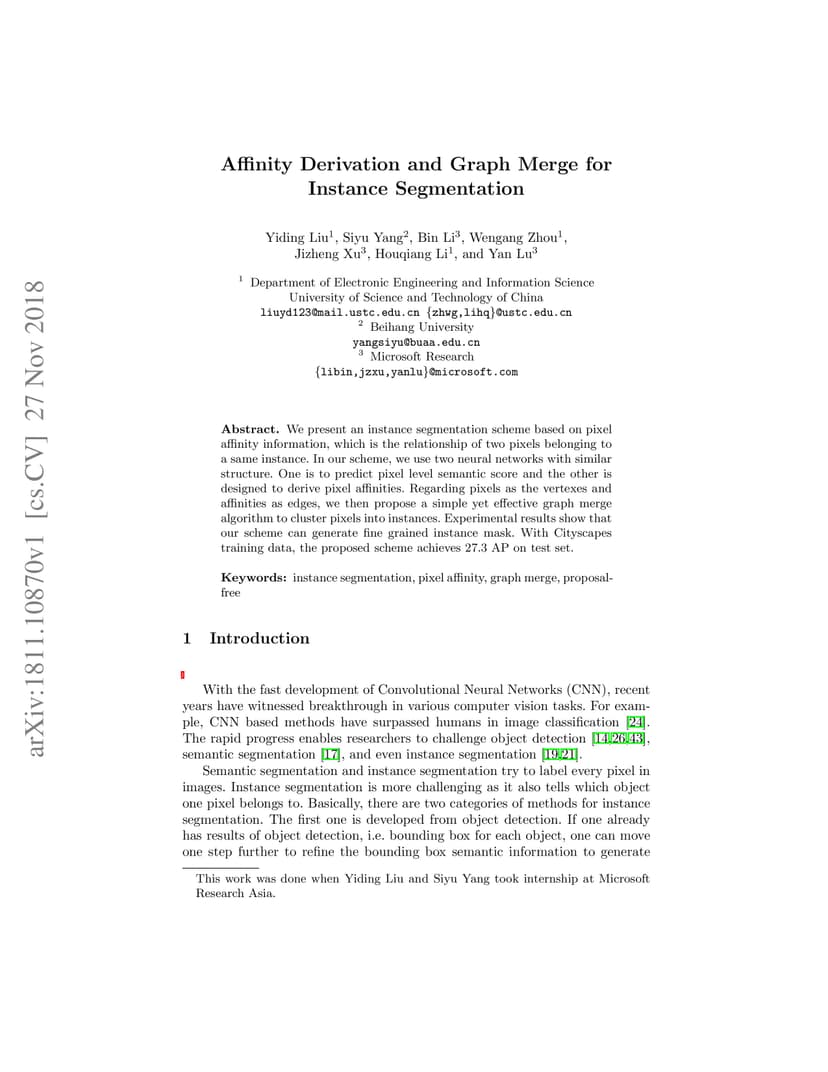 arXiv:1811.10870v1 [cs.CV] 27 Nov 2018

Affinity Derivation and Graph Merge for Instance Segmentation

Yiding Liu$^1$, Siyu Yang$^2$, Bin Li$^3$, Wengang Zhou$^1$, Jizheng Xu$^3$, Houqiang Li$^1$, and Yan Lu$^3$

$^1$ Department of Electronic Engineering and Information Science
University of Science and Technology of China
liuyd123@mail.ustc.edu.cn {zhwg,lihq}@ustc.edu.cn
$^2$ Beihang University
yangsiyu@buaa.edu.cn
$^3$ Microsoft Research
{libin,jzxu,yanlu}@microsoft.com

Abstract. We present an instance segmentation scheme based on pixel affinity information, which is the relationship of two pixels belonging to a same instance. In our scheme, we use two neural networks with similar structure. One is to predict pixel level semantic score and the other is designed to derive pixel affinities. Regarding pixels as the vertexes and affinities as edges, we then propose a simple yet effective graph merge algorithm to cluster pixels into instances. Experimental results show that our scheme can generate fine grained instance mask. With Cityscapes training data, the proposed scheme achieves 27.3 AP on test set.

Keywords: instance segmentation, pixel affinity, graph merge, proposal-free

1 Introduction

With the fast development of Convolutional Neural Networks (CNN), recent years have witnessed breakthrough in various computer vision tasks. For example, CNN based methods have surpassed humans in image classification [24]. The rapid progress enables researchers to challenge object detection [14,26,43], semantic segmentation [17], and even instance segmentation [19,21].

Semantic segmentation and instance segmentation try to label every pixel in images. Instance segmentation is more challenging as it also tells which object one pixel belongs to. Basically, there are two categories of methods for instance segmentation. The first one is developed from object detection. If one already has results of object detection, i.e. bounding box for each object, one can move one step further to refine the bounding box semantic information to generate

This work was done when Yiding Liu and Siyu Yang took internship at Microsoft Research Asia.